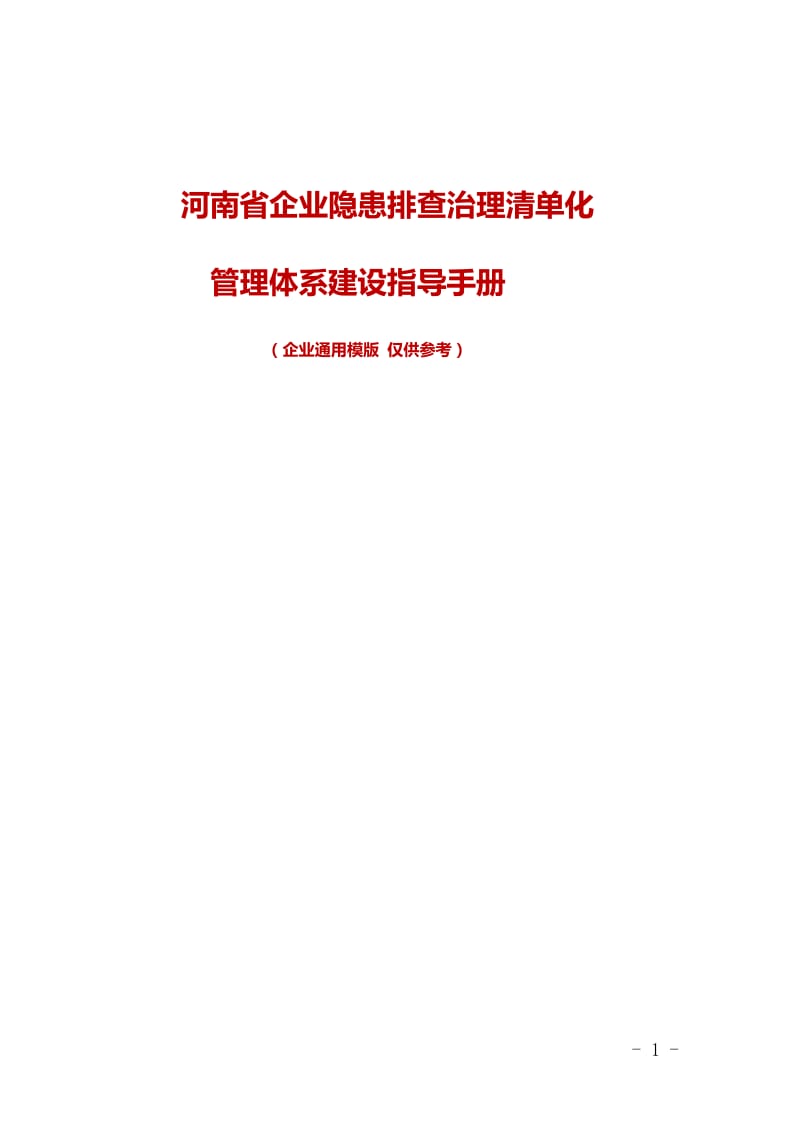 河南省企业隐患排查治理清单化

管理体系建设指导手册

（企业通用模版 仅供参考）

- 1 -